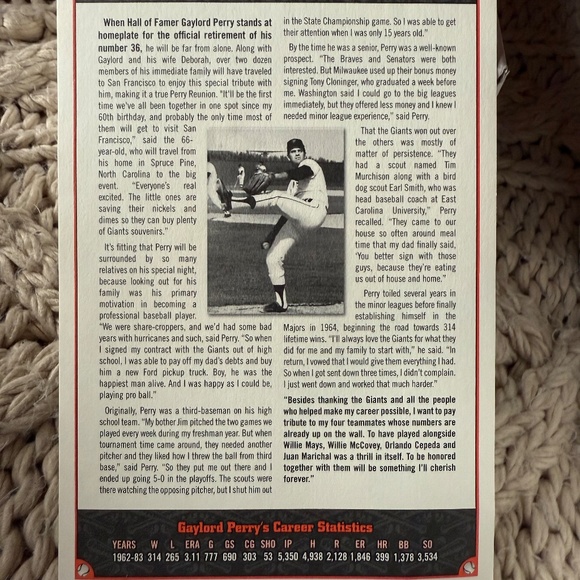 When Hall of Famer Gaylord Perry stands at homeplate for the official retirement of his number 36, he will be far from alone. Along with Gaylord and his wife Deborah, over two dozen members of his immediate family will have traveled to San Francisco to enjoy this special tribute with him, making it a true Perry Reunion. "It'll be the first time we've all been together in one spot since my 60th birthday, and probably the only time most of them will get to visit San Francisco," said the 66-year-old, who will travel from his home in Spruce Pine, North Carolina to the big event. "Everyone's real excited. The little ones are saving their nickels and dimes so they can buy plenty of Giants souvenirs."

It's fitting that Perry will be surrounded by so many relatives on his special night, because looking out for his family was his primary motivation in becoming a professional baseball player. "We were share-croppers, and we'd had some bad years with hurricanes and such, said Perry. "So when I signed my contract with the Giants out of high school, I was able to pay off my dad's debts and buy him a new Ford pickup truck. Boy, he was the happiest man alive. And I was happy as I could be, playing pro ball."

Originally, Perry was a third-baseman on his high school team. "My bother Jim pitched the two games we played every week during my freshman year. But when tournament time came around, they needed another pitcher and they liked how I threw the ball from third base," said Perry. "So they put me out there and I ended up going 5-0 in the playoffs. The scouts were there watching the opposing pitcher, but I shut him out in the State Championship game. So I was able to get their attention when I was only 15 years old."

By the time he was a senior, Perry was a well-known prospect. "The Braves and Senators were both interested. But Milwaukee used up their bonus money signing Tony Cloninger, who graduated a week before me. Washington said I could go to the big leagues immediately, but they offered less money and I knew I needed minor league experience," said Perry.

That the Giants won out over the others was mostly of matter of persistence. "They had a scout named Tim Murchison along with a bird dog scout Earl Smith, who was head baseball coach at East Carolina University," Perry recalled. "They came to our house so often around meal time that my dad finally said, 'You better sign with those guys, because they're eating us out of house and home."

Perry toiled several years in the minor leagues before finally establishing himself in the Majors in 1964, beginning the road towards 314 lifetime wins. "I'll always love the Giants for what they did for me and my family to start with," he said. "In return, I vowed that I would give them everything I had. So when I got sent down three times, I didn't complain. I just went down and worked that much harder."

"Besides thanking the Giants and all the people who helped make my career possible, I want to pay tribute to my four teammates whose numbers are already up on the wall. To have played alongside Willie Mays, Willie McCovey, Orlando Cepeda and Juan Marichal was a thrill in itself. To be honored together with them will be something I'll cherish forever."

Gaylord Perry's Career Statistics

| YEARS | W | L | ERA | G | GS | CG | SHO | IP | H | R | ER | HR | BB | SO |
|---|---|---|---|---|---|---|---|---|---|---|---|---|---|---|
| 1962-83 | 314 | 265 | 3.11 | 777 | 690 | 303 | 53 | 5,350 | 4,938 | 2,128 | 1,846 | 399 | 1,378 | 3,534 |